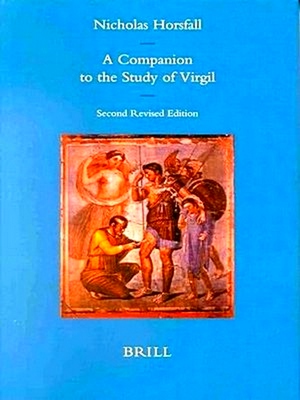 Nicholas Horsfall

A Companion to the Study of Virgil

Second Revised Edition

BRILL